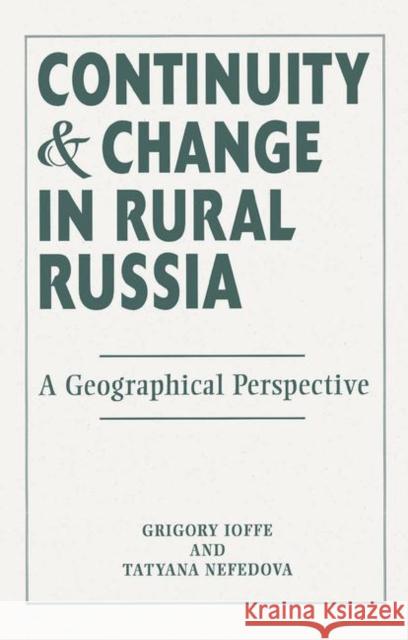 CONTINUITY & CHANGE IN RURAL RUSSIA

A Geographical Perspective

GRIGORY IOFFE
AND
TATYANA NEFEDOVA